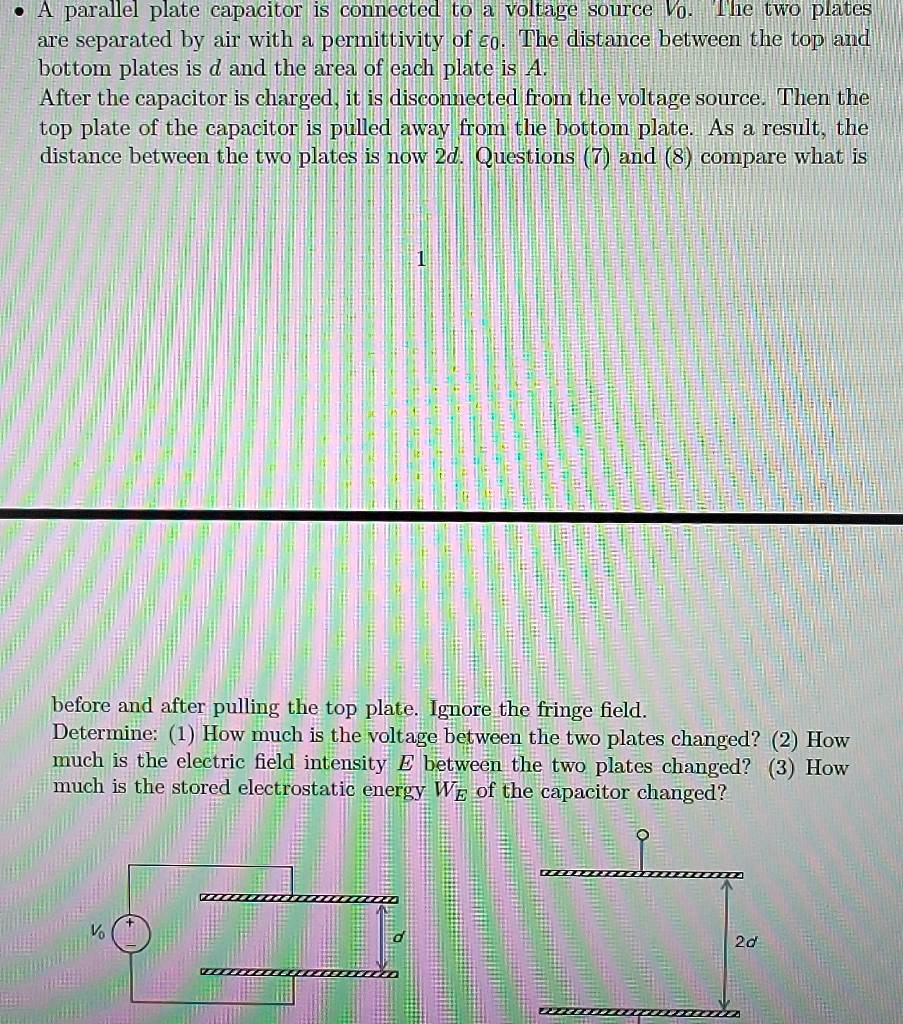 • A parallel plate capacitor is connected to a voltage source $V_0$. The two plates are separated by air with a permittivity of $\varepsilon_0$. The distance between the top and bottom plates is $d$ and the area of each plate is $A$.
After the capacitor is charged, it is disconnected from the voltage source. Then the top plate of the capacitor is pulled away from the bottom plate. As a result, the distance between the two plates is now $2d$. Questions (7) and (8) compare what is

1

before and after pulling the top plate. Ignore the fringe field.
Determine: (1) How much is the voltage between the two plates changed? (2) How much is the electric field intensity $E$ between the two plates changed? (3) How much is the stored electrostatic energy $W_E$ of the capacitor changed?

$V_0$

+

−

$d$

$2d$